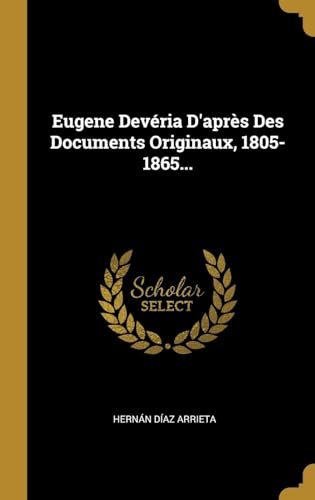 Eugene Devéria D'après Des Documents Originaux, 1805-1865...

Scholar
SELECT

HERNÁN DÍAZ ARRIETA